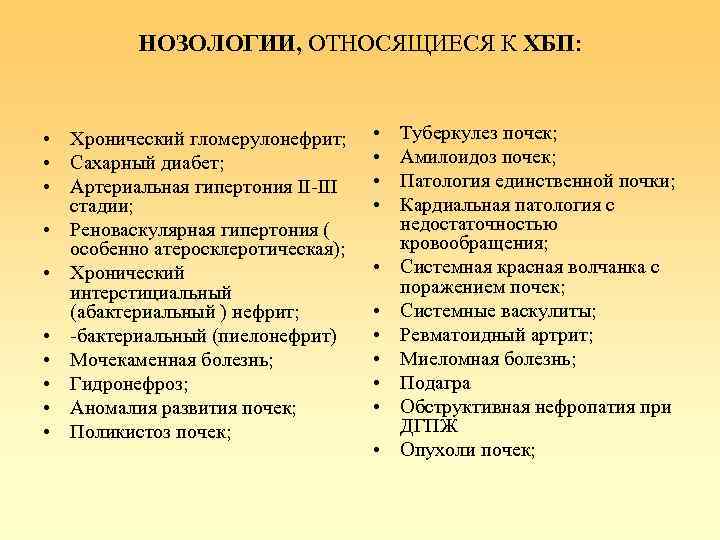 НОЗОЛОГИИ, ОТНОСЯЩИЕСЯ К ХБП:

• Хронический гломерулонефрит;
• Сахарный диабет;
• Артериальная гипертония II-III стадии;
• Реноваскулярная гипертония ( особенно атеросклеротическая);
• Хронический интерстициальный (абактериальный ) нефрит;
• -бактериальный (пиелонефрит)
• Мочекаменная болезнь;
• Гидронефроз;
• Аномалия развития почек;
• Поликистоз почек;

• Туберкулез почек;
• Амилоидоз почек;
• Патология единственной почки;
• Кардиальная патология с недостаточностью кровообращения;
• Системная красная волчанка с поражением почек;
• Системные васкулиты;
• Ревматоидный артрит;
• Миеломная болезнь;
• Подагра
• Обструктивная нефропатия при ДГПЖ
• Опухоли почек;